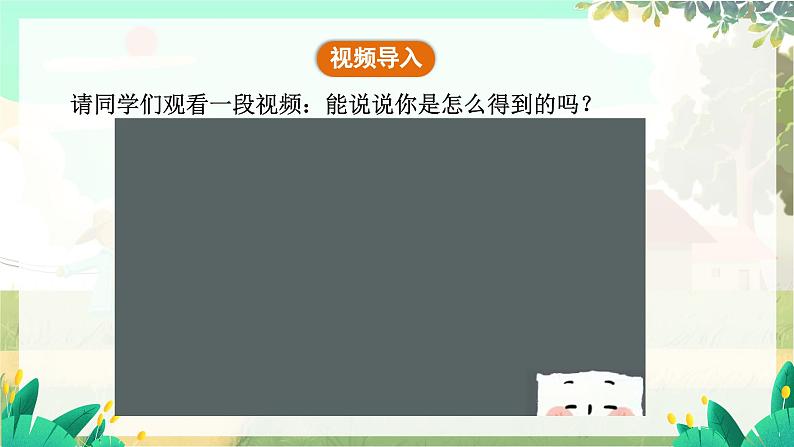 视频导入

请同学们观看一段视频：能说说你是怎么得到的吗？